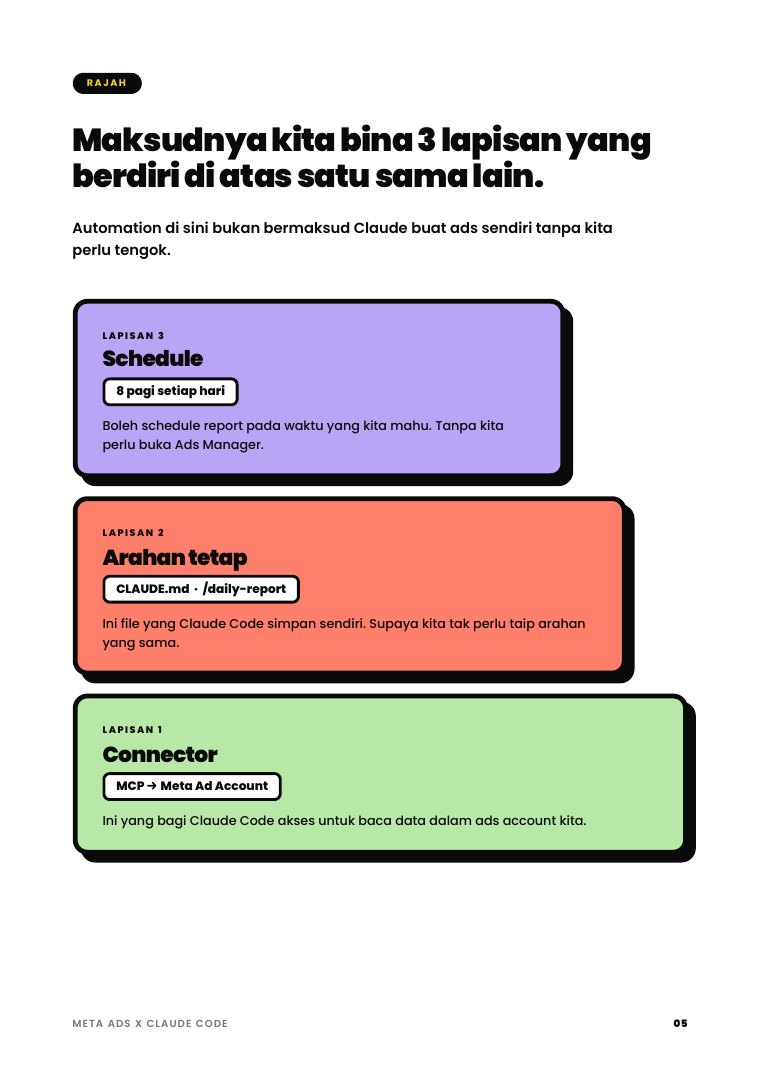 RAJAH

Maksudnya kita bina 3 lapisan yang berdiri di atas satu sama lain.

Automation di sini bukan bermaksud Claude buat ads sendiri tanpa kita perlu tengok.

LAPISAN 3
Schedule
8 pagi setiap hari
Boleh schedule report pada waktu yang kita mahu. Tanpa kita perlu buka Ads Manager.

LAPISAN 2
Arahan tetap
CLAUDE.md · /daily-report
Ini file yang Claude Code simpan sendiri. Supaya kita tak perlu taip arahan yang sama.

LAPISAN 1
Connector
MCP → Meta Ad Account
Ini yang bagi Claude Code akses untuk baca data dalam ads account kita.

META ADS X CLAUDE CODE
05